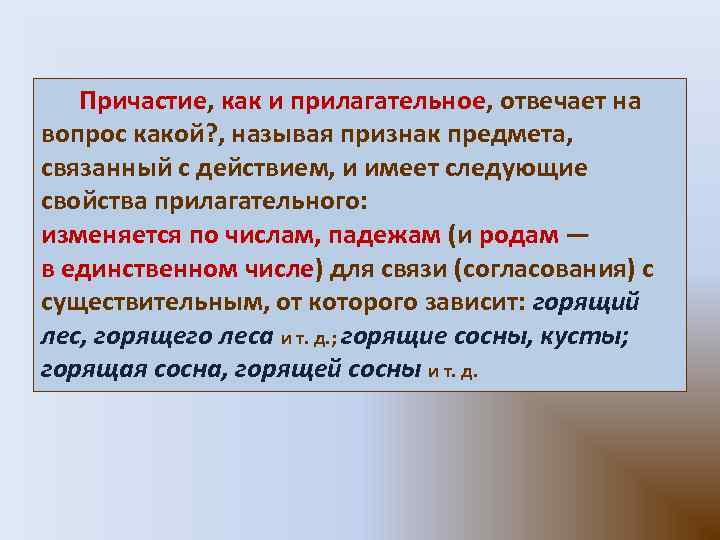 Причастие, как и прилагательное, отвечает на вопрос какой?, называя признак предмета, связанный с действием, и имеет следующие свойства прилагательного:
изменяется по числам, падежам (и родам — в единственном числе) для связи (согласования) с существительным, от которого зависит: горящий лес, горящего леса и т. д.; горящие сосны, кусты; горящая сосна, горящей сосны и т. д.